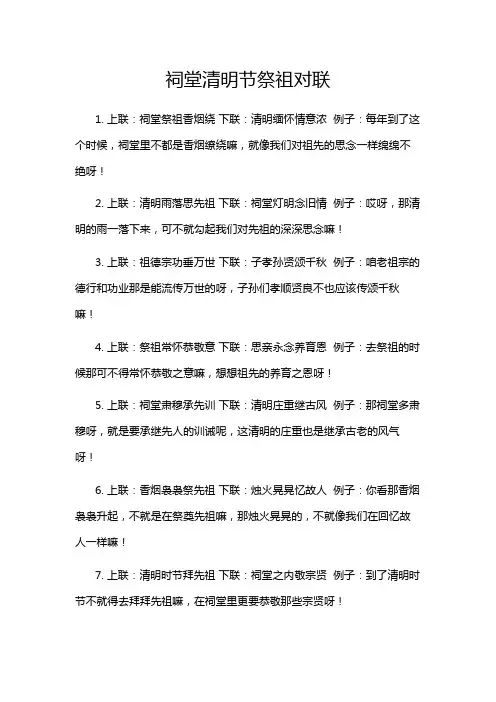 祠堂清明节祭祖对联

1. 上联：祠堂祭祖香烟绕 下联：清明缅怀情意浓 例子：每年到了这个时候，祠堂里不都是香烟缭绕嘛，就像我们对祖先的思念一样绵绵不绝呀！

2. 上联：清明雨落思先祖 下联：祠堂灯明念旧情 例子：哎呀，那清明的雨一落下来，可不就勾起我们对先祖的深深思念嘛！

3. 上联：祖德宗功垂万世 下联：子孝孙贤颂千秋 例子：咱老祖宗的德行和功业那是能流传万世的呀，子孙们孝顺贤良不也应该传颂千秋嘛！

4. 上联：祭祖常怀恭敬意 下联：思亲永念养育恩 例子：去祭祖的时候那可不得常怀恭敬之意嘛，想想祖先的养育之恩呀！

5. 上联：祠堂肃穆承先训 下联：清明庄重继古风 例子：那祠堂多肃穆呀，就是要承继先人的训诫呢，这清明的庄重也是继承古老的风气呀！

6. 上联：香烟袅袅祭先祖 下联：烛火晃晃忆故人 例子：你看那香烟袅袅升起，不就是在祭奠先祖嘛，那烛火晃晃的，不就像我们在回忆故人一样嘛！

7. 上联：清明时节拜先祖 下联：祠堂之内敬宗贤 例子：到了清明时节不就得去拜拜先祖嘛，在祠堂里更要恭敬那些宗贤呀！